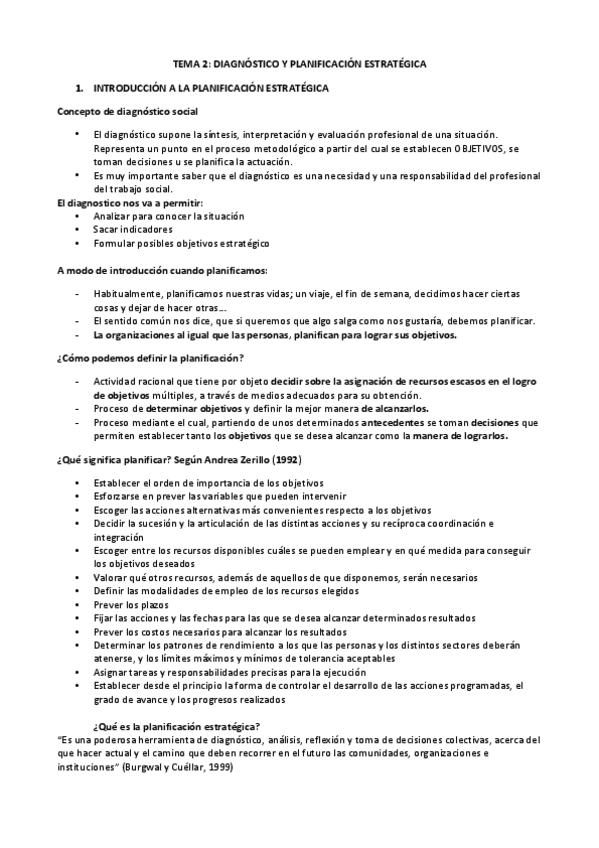 TEMA 2: DIAGNÓSTICO Y PLANIFICACIÓN ESTRATÉGICA

1. INTRODUCCIÓN A LA PLANIFICACIÓN ESTRATÉGICA

Concepto de diagnóstico social

• El diagnóstico supone la síntesis, interpretación y evaluación profesional de una situación. Representa un punto en el proceso metodológico a partir del cual se establecen OBJETIVOS, se toman decisiones u se planifica la actuación.
• Es muy importante saber que el diagnóstico es una necesidad y una responsabilidad del profesional del trabajo social.

El diagnostico nos va a permitir:
• Analizar para conocer la situación
• Sacar indicadores
• Formular posibles objetivos estratégico

A modo de introducción cuando planificamos:

- Habitualmente, planificamos nuestras vidas; un viaje, el fin de semana, decidimos hacer ciertas cosas y dejar de hacer otras…
- El sentido común nos dice, que si queremos que algo salga como nos gustaría, debemos planificar.
- La organizaciones al igual que las personas, planifican para lograr sus objetivos.

¿Cómo podemos definir la planificación?

- Actividad racional que tiene por objeto decidir sobre la asignación de recursos escasos en el logro de objetivos múltiples, a través de medios adecuados para su obtención.
- Proceso de determinar objetivos y definir la mejor manera de alcanzarlos.
- Proceso mediante el cual, partiendo de unos determinados antecedentes se toman decisiones que permiten establecer tanto los objetivos que se desea alcanzar como la manera de lograrlos.

¿Qué significa planificar? Según Andrea Zerillo (1992)

• Establecer el orden de importancia de los objetivos
• Esforzarse en prever las variables que pueden intervenir
• Escoger las acciones alternativas más convenientes respecto a los objetivos
• Decidir la sucesión y la articulación de las distintas acciones y su recíproca coordinación e integración
• Escoger entre los recursos disponibles cuáles se pueden emplear y en qué medida para conseguir los objetivos deseados
• Valorar qué otros recursos, además de aquellos de que disponemos, serán necesarios
• Definir las modalidades de empleo de los recursos elegidos
• Prever los plazos
• Fijar las acciones y las fechas para las que se desea alcanzar determinados resultados
• Prever los costos necesarios para alcanzar los resultados
• Determinar los patrones de rendimiento a los que las personas y los distintos sectores deberán atenerse, y los límites máximos y mínimos de tolerancia aceptables
• Asignar tareas y responsabilidades precisas para la ejecución
• Establecer desde el principio la forma de controlar el desarrollo de las acciones programadas, el grado de avance y los progresos realizados

¿Qué es la planificación estratégica?
"Es una poderosa herramienta de diagnóstico, análisis, reflexión y toma de decisiones colectivas, acerca del que hacer actual y el camino que deben recorrer en el futuro las comunidades, organizaciones e instituciones" (Burgwal y Cuéllar, 1999)